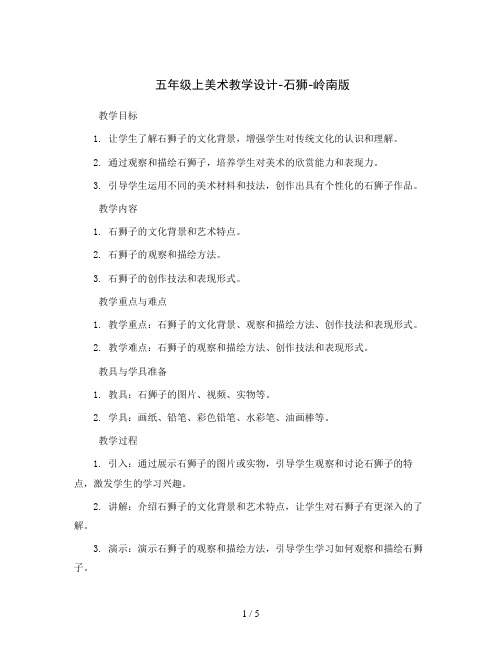 五年级上美术教学设计-石狮-岭南版

教学目标

1. 让学生了解石狮子的文化背景，增强学生对传统文化的认识和理解。

2. 通过观察和描绘石狮子，培养学生对美术的欣赏能力和表现力。

3. 引导学生运用不同的美术材料和技法，创作出具有个性化的石狮子作品。

教学内容

1. 石狮子的文化背景和艺术特点。

2. 石狮子的观察和描绘方法。

3. 石狮子的创作技法和表现形式。

教学重点与难点

1. 教学重点：石狮子的文化背景、观察和描绘方法、创作技法和表现形式。

2. 教学难点：石狮子的观察和描绘方法、创作技法和表现形式。

教具与学具准备

1. 教具：石狮子的图片、视频、实物等。

2. 学具：画纸、铅笔、彩色铅笔、水彩笔、油画棒等。

教学过程

1. 引入：通过展示石狮子的图片或实物，引导学生观察和讨论石狮子的特点，激发学生的学习兴趣。

2. 讲解：介绍石狮子的文化背景和艺术特点，让学生对石狮子有更深入的了解。

3. 演示：演示石狮子的观察和描绘方法，引导学生学习如何观察和描绘石狮子。

1 / 5